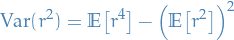 $\mathrm{Var}(r^2) = \mathbb{E}\left[r^4\right] - \left(\mathbb{E}\left[r^2\right]\right)^2$